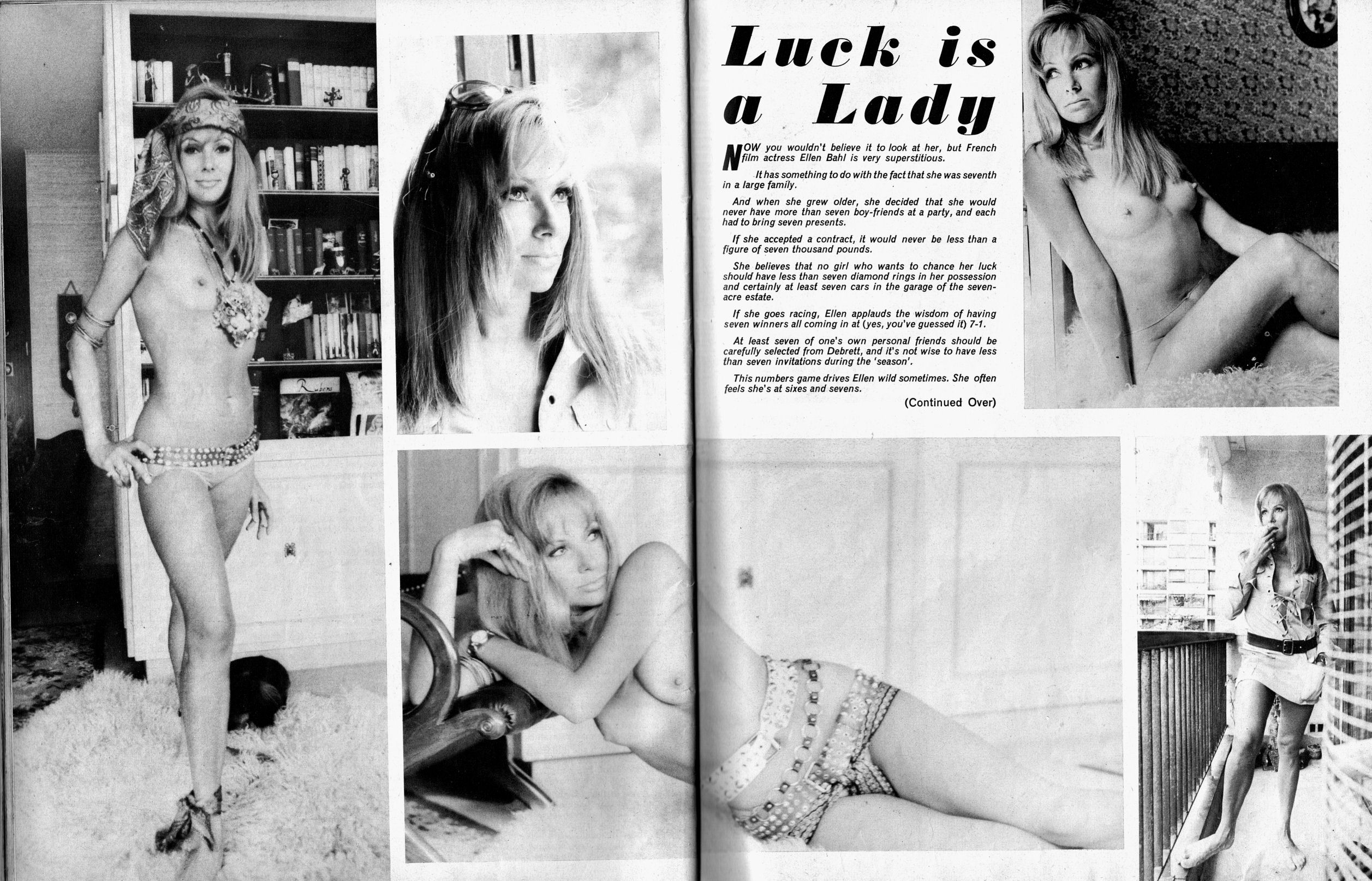 Luck is a Lady

NOW you wouldn't believe it to look at her, but French film actress Ellen Bahl is very superstitious.

It has something to do with the fact that she was seventh in a large family.

And when she grew older, she decided that she would never have more than seven boy-friends at a party, and each had to bring seven presents.

If she accepted a contract, it would never be less than a figure of seven thousand pounds.

She believes that no girl who wants to chance her luck should have less than seven diamond rings in her possession and certainly at least seven cars in the garage of the seven-acre estate.

If she goes racing, Ellen applauds the wisdom of having seven winners all coming in at (yes, you've guessed it) 7-1.

At least seven of one's own personal friends should be carefully selected from Debrett, and it's not wise to have less than seven invitations during the 'season'.

This numbers game drives Ellen wild sometimes. She often feels she's at sixes and sevens.

(Continued Over)

Rubens